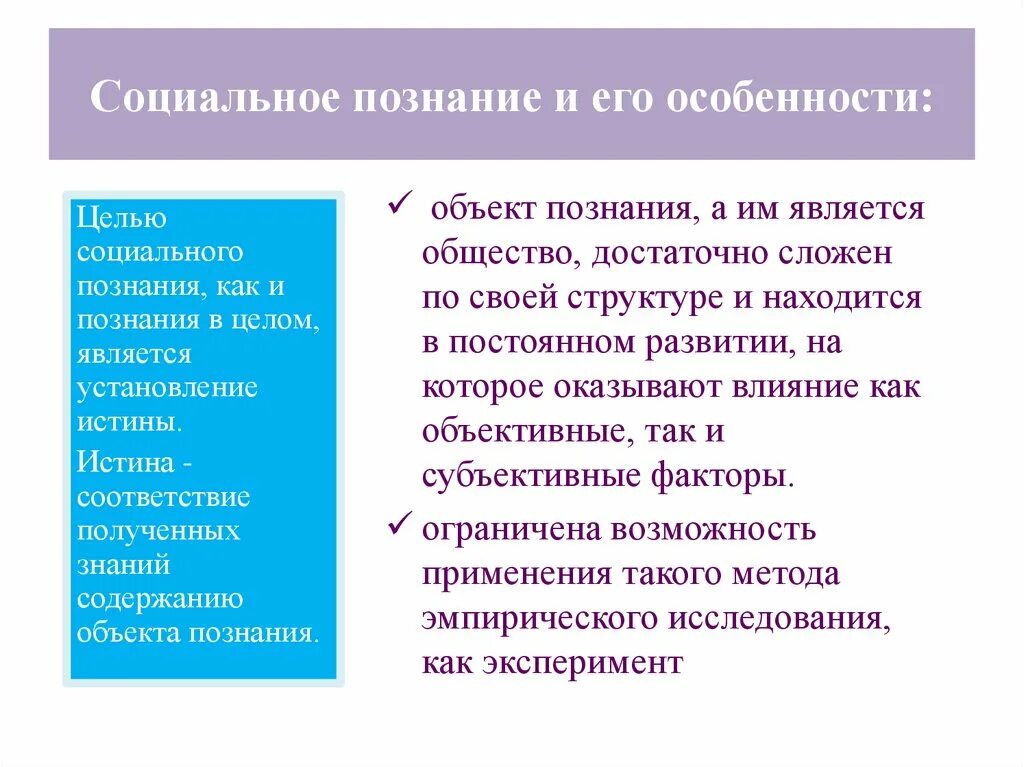 Социальное познание и его особенности:

Целью социального познания, как и познания в целом, является установление истины.

Истина - соответствие полученных знаний содержанию объекта познания.

✓ объект познания, а им является общество, достаточно сложен по своей структуре и находится в постоянном развитии, на которое оказывают влияние как объективные, так и субъективные факторы.

✓ ограничена возможность применения такого метода эмпирического исследования, как эксперимент